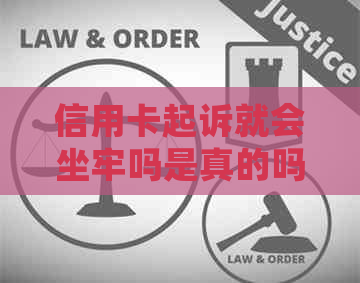 LAW & ORDER

Justice

信用卡起诉就会坐牢吗是真的吗

LAW & ORDER